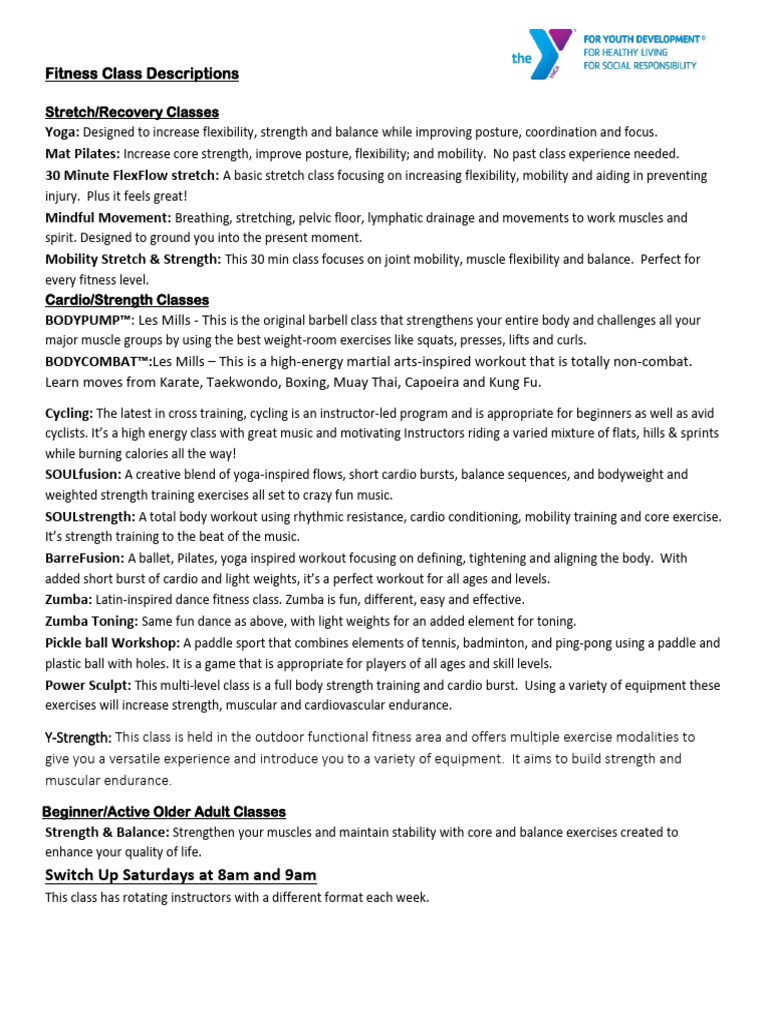 the YMCA FOR YOUTH DEVELOPMENT® FOR HEALTHY LIVING FOR SOCIAL RESPONSIBILITY

Fitness Class Descriptions

Stretch/Recovery Classes
Yoga: Designed to increase flexibility, strength and balance while improving posture, coordination and focus.
Mat Pilates: Increase core strength, improve posture, flexibility; and mobility. No past class experience needed.
30 Minute FlexFlow stretch: A basic stretch class focusing on increasing flexibility, mobility and aiding in preventing injury. Plus it feels great!
Mindful Movement: Breathing, stretching, pelvic floor, lymphatic drainage and movements to work muscles and spirit. Designed to ground you into the present moment.
Mobility Stretch & Strength: This 30 min class focuses on joint mobility, muscle flexibility and balance. Perfect for every fitness level.
Cardio/Strength Classes
BODYPUMP™: Les Mills - This is the original barbell class that strengthens your entire body and challenges all your major muscle groups by using the best weight-room exercises like squats, presses, lifts and curls.
BODYCOMBAT™:Les Mills – This is a high-energy martial arts-inspired workout that is totally non-combat. Learn moves from Karate, Taekwondo, Boxing, Muay Thai, Capoeira and Kung Fu.

Cycling: The latest in cross training, cycling is an instructor-led program and is appropriate for beginners as well as avid cyclists. It's a high energy class with great music and motivating Instructors riding a varied mixture of flats, hills & sprints while burning calories all the way!
SOULfusion: A creative blend of yoga-inspired flows, short cardio bursts, balance sequences, and bodyweight and weighted strength training exercises all set to crazy fun music.
SOULstrength: A total body workout using rhythmic resistance, cardio conditioning, mobility training and core exercise. It's strength training to the beat of the music.
BarreFusion: A ballet, Pilates, yoga inspired workout focusing on defining, tightening and aligning the body. With added short burst of cardio and light weights, it's a perfect workout for all ages and levels.
Zumba: Latin-inspired dance fitness class. Zumba is fun, different, easy and effective.
Zumba Toning: Same fun dance as above, with light weights for an added element for toning.
Pickle ball Workshop: A paddle sport that combines elements of tennis, badminton, and ping-pong using a paddle and plastic ball with holes. It is a game that is appropriate for players of all ages and skill levels.
Power Sculpt: This multi-level class is a full body strength training and cardio burst. Using a variety of equipment these exercises will increase strength, muscular and cardiovascular endurance.

Y-Strength: This class is held in the outdoor functional fitness area and offers multiple exercise modalities to give you a versatile experience and introduce you to a variety of equipment. It aims to build strength and muscular endurance.

Beginner/Active Older Adult Classes
Strength & Balance: Strengthen your muscles and maintain stability with core and balance exercises created to enhance your quality of life.
Switch Up Saturdays at 8am and 9am
This class has rotating instructors with a different format each week.